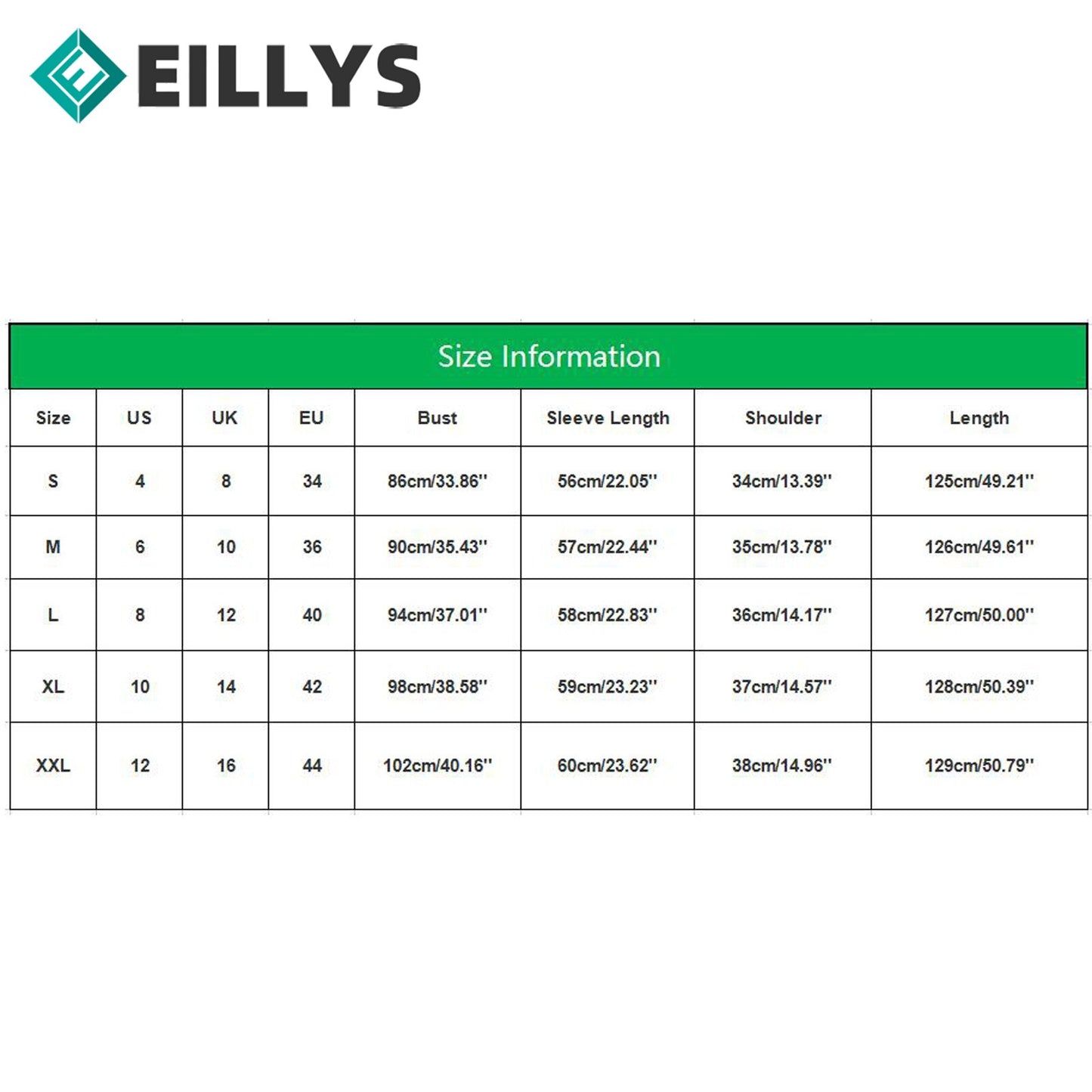 EILLYS

Size Information

| Size | US | UK | EU | Bust | Sleeve Length | Shoulder | Length |
|---|---|---|---|---|---|---|---|
| S | 4 | 8 | 34 | 86cm/33.86'' | 56cm/22.05'' | 34cm/13.39'' | 125cm/49.21'' |
| M | 6 | 10 | 36 | 90cm/35.43'' | 57cm/22.44'' | 35cm/13.78'' | 126cm/49.61'' |
| L | 8 | 12 | 40 | 94cm/37.01'' | 58cm/22.83'' | 36cm/14.17'' | 127cm/50.00'' |
| XL | 10 | 14 | 42 | 98cm/38.58'' | 59cm/23.23'' | 37cm/14.57'' | 128cm/50.39'' |
| XXL | 12 | 16 | 44 | 102cm/40.16'' | 60cm/23.62'' | 38cm/14.96'' | 129cm/50.79'' |